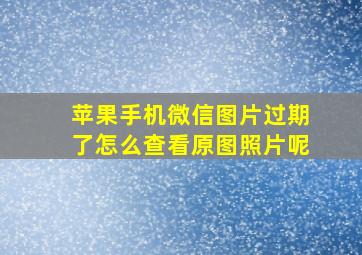 苹果手机微信图片过期了怎么查看原图照片呢